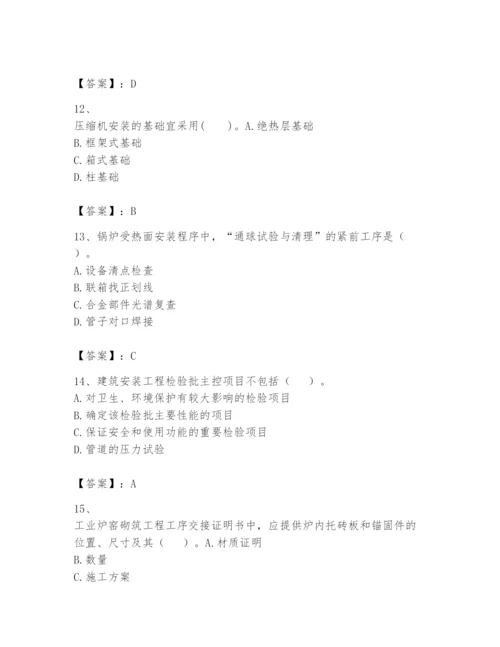 【答案】：D

12、
压缩机安装的基础宜采用(　　)。A.绝热层基础
B.框架式基础
C.箱式基础
D.柱基础

【答案】：B

13、锅炉受热面安装程序中，“通球试验与清理”的紧前工序是（　　）。
A.设备清点检查
B.联箱找正划线
C.合金部件光谱复查
D.管子对口焊接

【答案】：C

14、建筑安装工程检验批主控项目不包括（　　）。
A.对卫生、环境保护有较大影响的检验项目
B.确定该检验批主要性能的项目
C.保证安全和使用功能的重要检验项目
D.管道的压力试验

【答案】：A

15、
工业炉窑砌筑工程工序交接证明书中，应提供炉内托砖板和锚固件的位置、尺寸及其（　　）。A.材质证明
B.数量
C.施工方案